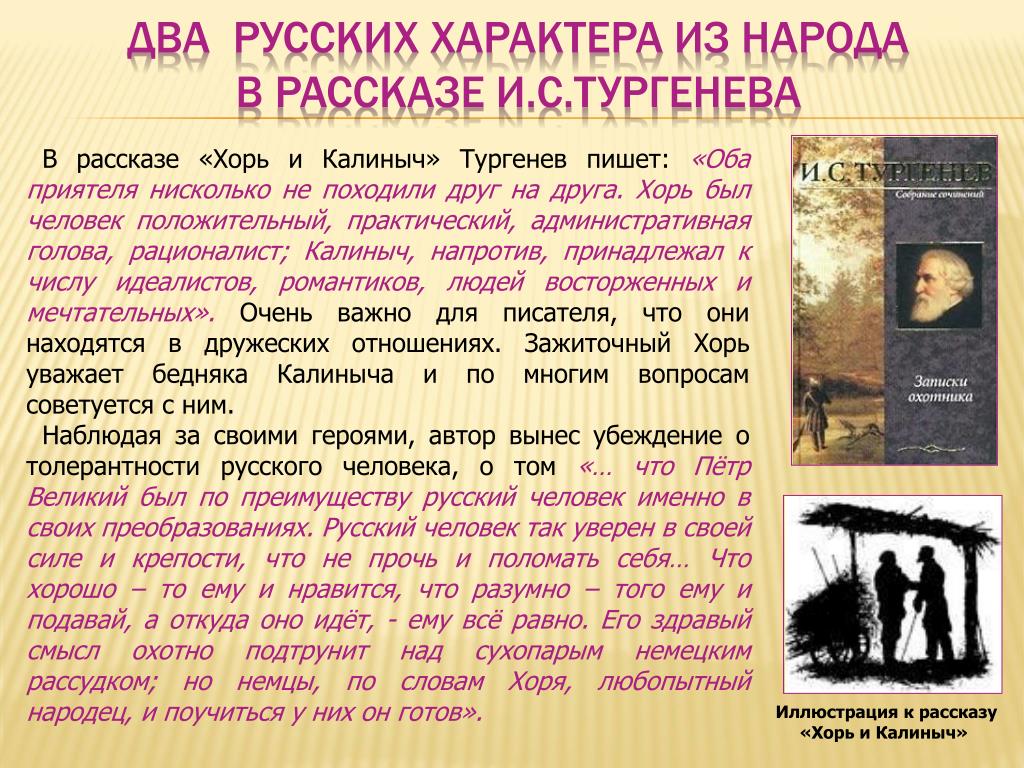 ДВА РУССКИХ ХАРАКТЕРА ИЗ НАРОДА
В РАССКАЗЕ И.С.ТУРГЕНЕВА

В рассказе «Хорь и Калиныч» Тургенев пишет: «Оба приятеля нисколько не походили друг на друга. Хорь был человек положительный, практический, административная голова, рационалист; Калиныч, напротив, принадлежал к числу идеалистов, романтиков, людей восторженных и мечтательных». Очень важно для писателя, что они находятся в дружеских отношениях. Зажиточный Хорь уважает бедняка Калиныча и по многим вопросам советуется с ним.

Наблюдая за своими героями, автор вынес убеждение о толерантности русского человека, о том «… что Пётр Великий был по преимуществу русский человек именно в своих преобразованиях. Русский человек так уверен в своей силе и крепости, что не прочь и поломать себя… Что хорошо – то ему и нравится, что разумно – того ему и подавай, а откуда оно идёт, - ему всё равно. Его здравый смысл охотно подтрунит над сухопарым немецким рассудком; но немцы, по словам Хоря, любопытный народец, и поучиться у них он готов».

И.С. ТУРГЕНЕВ
Собрание сочинений
Записки охотника

Иллюстрация к рассказу «Хорь и Калиныч»